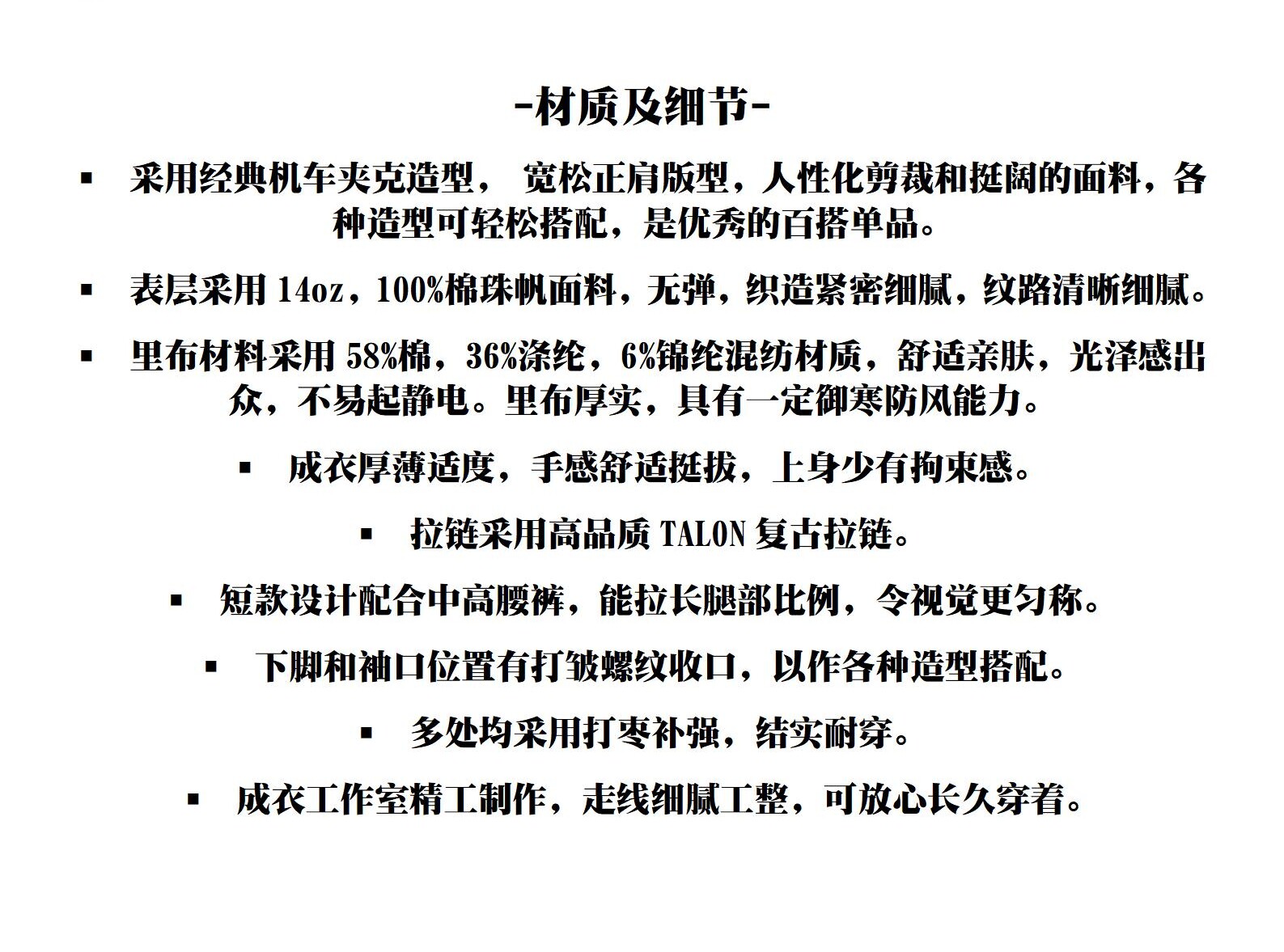 -材质及细节-

▪ 采用经典机车夹克造型， 宽松正肩版型，人性化剪裁和挺阔的面料，各种造型可轻松搭配，是优秀的百搭单品。

▪ 表层采用 14oz，100%棉珠帆面料，无弹，织造紧密细腻，纹路清晰细腻。

▪ 里布材料采用 58%棉，36%涤纶，6%锦纶混纺材质，舒适亲肤，光泽感出众，不易起静电。里布厚实，具有一定御寒防风能力。

▪ 成衣厚薄适度，手感舒适挺拔，上身少有拘束感。

▪ 拉链采用高品质 TALON 复古拉链。

▪ 短款设计配合中高腰裤，能拉长腿部比例，令视觉更匀称。

▪ 下脚和袖口位置有打皱螺纹收口，以作各种造型搭配。

▪ 多处均采用打枣补强，结实耐穿。

▪ 成衣工作室精工制作，走线细腻工整，可放心长久穿着。